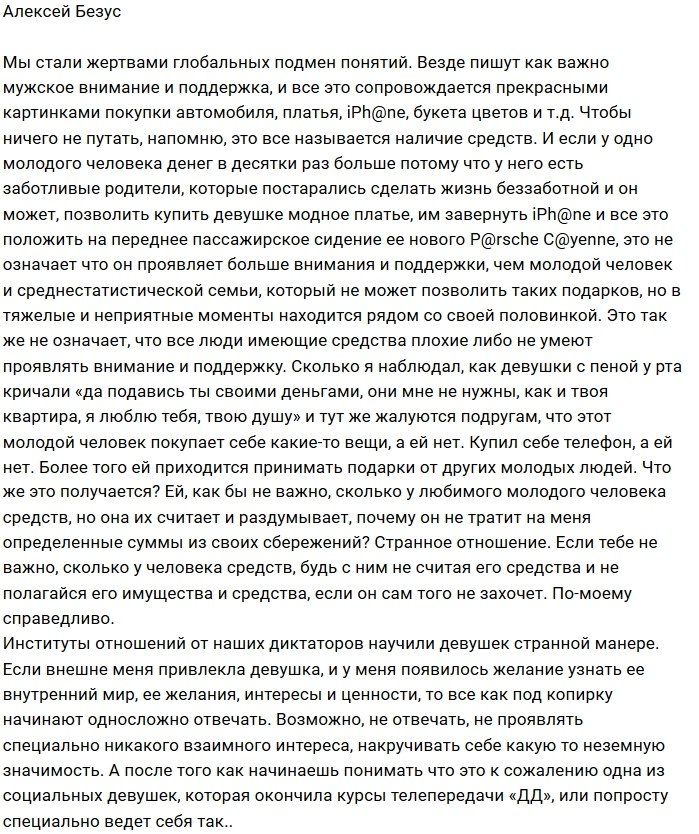 Алексей Безус

Мы стали жертвами глобальных подмен понятий. Везде пишут как важно мужское внимание и поддержка, и все это сопровождается прекрасными картинками покупки автомобиля, платья, iPh@ne, букета цветов и т.д. Чтобы ничего не путать, напомню, это все называется наличие средств. И если у одно молодого человека денег в десятки раз больше потому что у него есть заботливые родители, которые постарались сделать жизнь беззаботной и он может, позволить купить девушке модное платье, им завернуть iPh@ne и все это положить на переднее пассажирское сидение ее нового P@rsche C@yenne, это не означает что он проявляет больше внимания и поддержки, чем молодой человек и среднестатистической семьи, который не может позволить таких подарков, но в тяжелые и неприятные моменты находится рядом со своей половинкой. Это так же не означает, что все люди имеющие средства плохие либо не умеют проявлять внимание и поддержку. Сколько я наблюдал, как девушки с пеной у рта кричали «да подавись ты своими деньгами, они мне не нужны, как и твоя квартира, я люблю тебя, твою душу» и тут же жалуются подругам, что этот молодой человек покупает себе какие-то вещи, а ей нет. Купил себе телефон, а ей нет. Более того ей приходится принимать подарки от других молодых людей. Что же это получается? Ей, как бы не важно, сколько у любимого молодого человека средств, но она их считает и раздумывает, почему он не тратит на меня определенные суммы из своих сбережений? Странное отношение. Если тебе не важно, сколько у человека средств, будь с ним не считая его средства и не полагайся его имущества и средства, если он сам того не захочет. По-моему справедливо.
Институты отношений от наших диктаторов научили девушек странной манере. Если внешне меня привлекла девушка, и у меня появилось желание узнать ее внутренний мир, ее желания, интересы и ценности, то все как под копирку начинают односложно отвечать. Возможно, не отвечать, не проявлять специально никакого взаимного интереса, накручивать себе какую то неземную значимость. А после того как начинаешь понимать что это к сожалению одна из социальных девушек, которая окончила курсы телепередачи «ДД», или попросту специально ведет себя так..